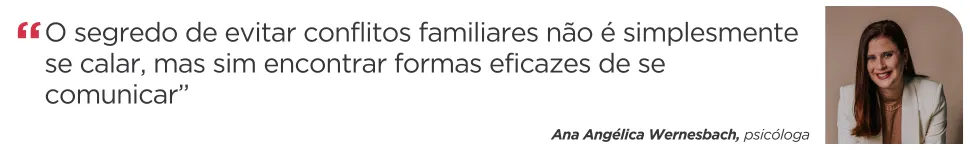 “O segredo de evitar conflitos familiares não é simplesmente se calar, mas sim encontrar formas eficazes de se comunicar”

Ana Angélica Wernesbach, psicóloga